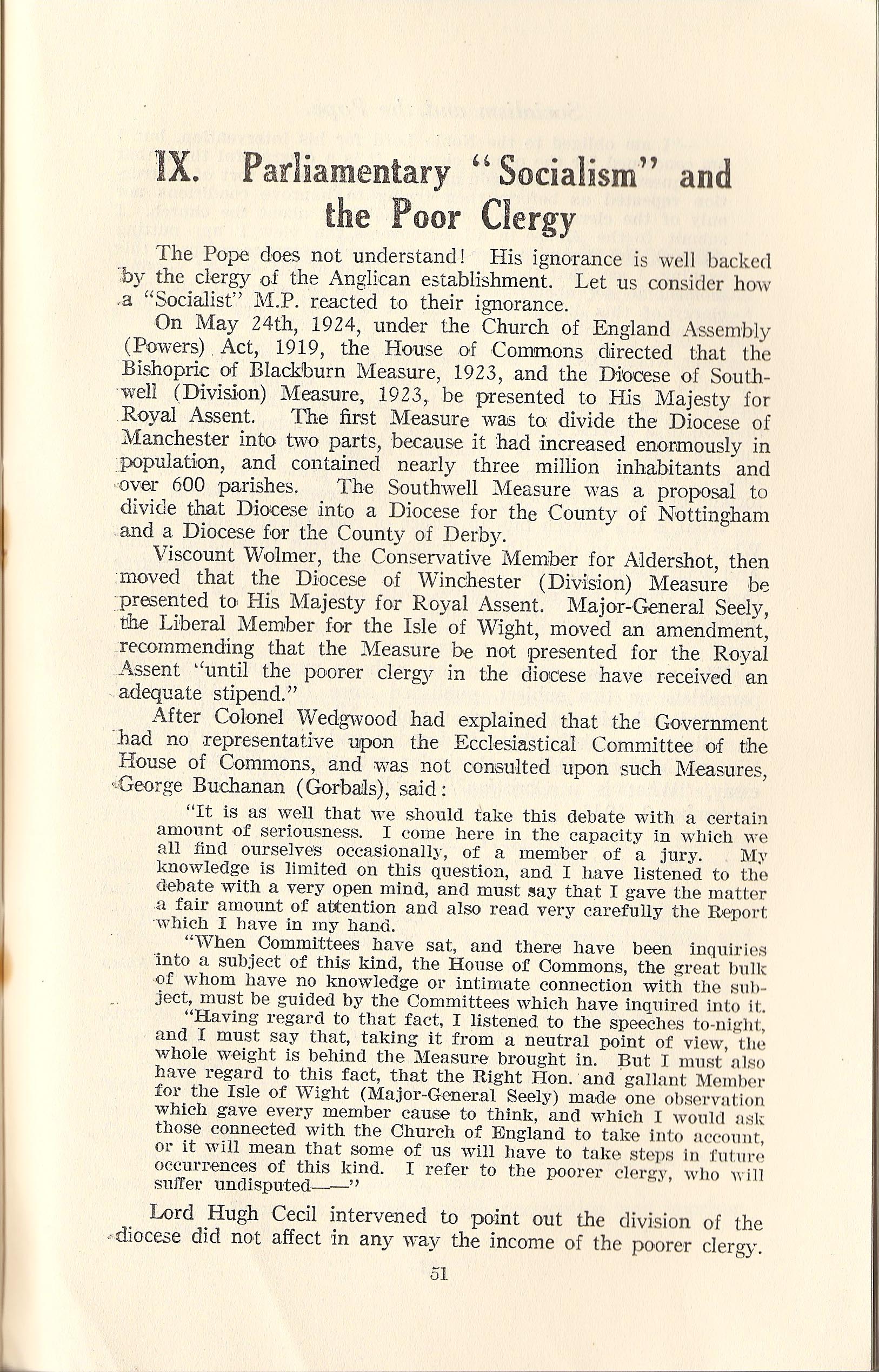 IX. Parliamentary "Socialism" and the Poor Clergy

The Pope does not understand! His ignorance is well backed by the clergy of the Anglican establishment. Let us consider how a "Socialist" M.P. reacted to their ignorance.

On May 24th, 1924, under the Church of England Assembly (Powers) Act, 1919, the House of Commons directed that the Bishopric of Blackburn Measure, 1923, and the Diocese of Southwell (Division) Measure, 1923, be presented to His Majesty for Royal Assent. The first Measure was to divide the Diocese of Manchester into two parts, because it had increased enormously in population, and contained nearly three million inhabitants and over 600 parishes. The Southwell Measure was a proposal to divide that Diocese into a Diocese for the County of Nottingham and a Diocese for the County of Derby.

Viscount Wolmer, the Conservative Member for Aldershot, then moved that the Diocese of Winchester (Division) Measure be presented to His Majesty for Royal Assent. Major-General Seely, the Liberal Member for the Isle of Wight, moved an amendment, recommending that the Measure be not presented for the Royal Assent "until the poorer clergy in the diocese have received an adequate stipend."

After Colonel Wedgwood had explained that the Government had no representative upon the Ecclesiastical Committee of the House of Commons, and was not consulted upon such Measures, George Buchanan (Gorbals), said:

"It is as well that we should take this debate with a certain amount of seriousness. I come here in the capacity in which we all find ourselves occasionally, of a member of a jury. My knowledge is limited on this question, and I have listened to the debate with a very open mind, and must say that I gave the matter a fair amount of attention and also read very carefully the Report which I have in my hand.

"When Committees have sat, and there have been inquiries into a subject of this kind, the House of Commons, the great bulk of whom have no knowledge or intimate connection with the subject, must be guided by the Committees which have inquired into it.

"Having regard to that fact, I listened to the speeches to-night, and I must say that, taking it from a neutral point of view, the whole weight is behind the Measure brought in. But I must also have regard to this fact, that the Right Hon. and gallant Member for the Isle of Wight (Major-General Seely) made one observation which gave every member cause to think, and which I would ask those connected with the Church of England to take into account, or it will mean that some of us will have to take steps in future occurrences of this kind. I refer to the poorer clergy, who will suffer undisputed——"

Lord Hugh Cecil intervened to point out the division of the diocese did not affect in any way the income of the poorer clergy.

51